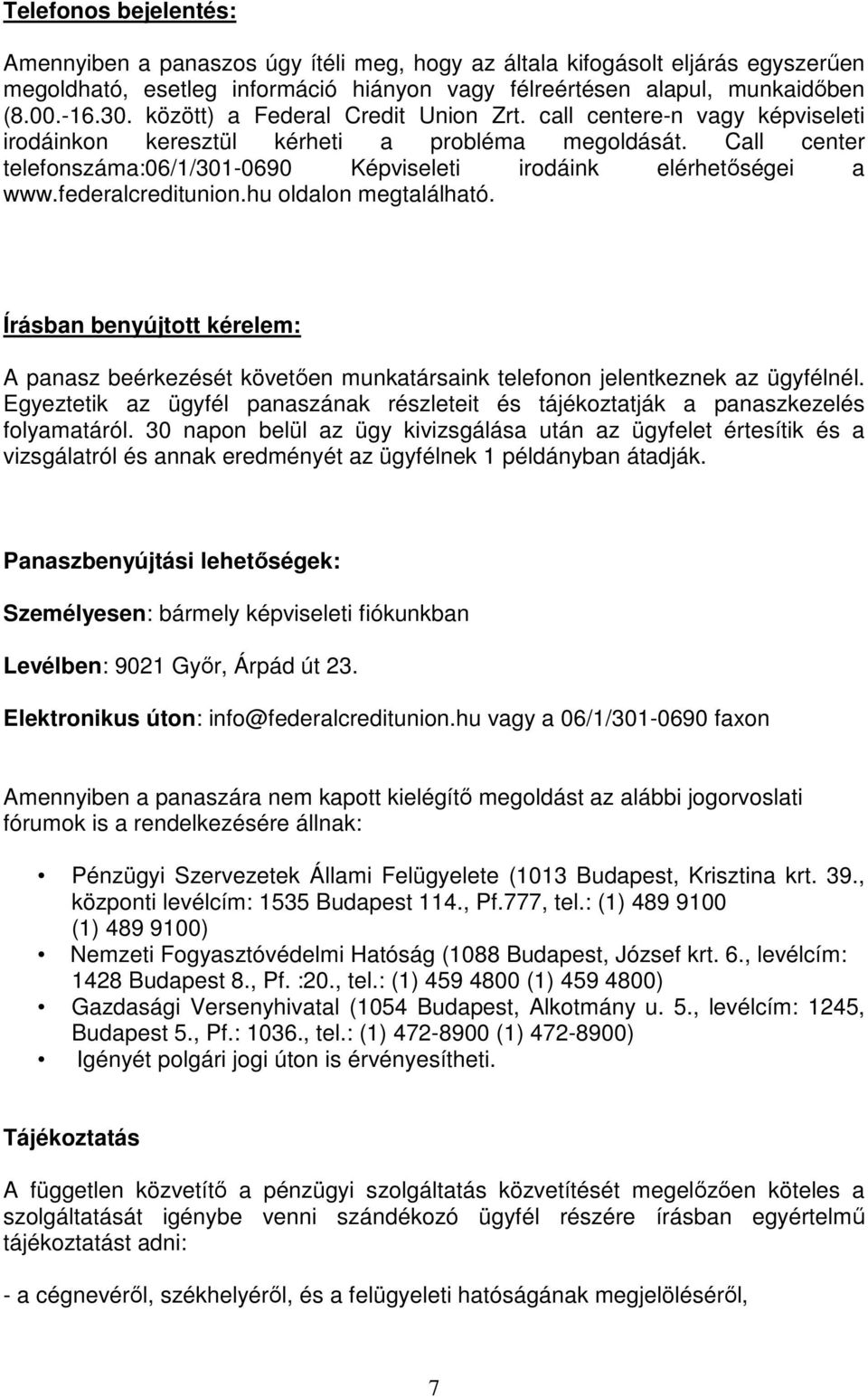 Telefonos bejelentés:

Amennyiben a panaszos úgy ítéli meg, hogy az általa kifogásolt eljárás egyszerűen megoldható, esetleg információ hiányon vagy félreértésen alapul, munkaidőben (8.00.-16.30. között) a Federal Credit Union Zrt. call centere-n vagy képviseleti irodáinkon keresztül kérheti a probléma megoldását. Call center telefonszáma:06/1/301-0690 Képviseleti irodáink elérhetőségei a www.federalcreditunion.hu oldalon megtalálható.

Írásban benyújtott kérelem:

A panasz beérkezését követően munkatársaink telefonon jelentkeznek az ügyfélnél. Egyeztetik az ügyfél panaszának részleteit és tájékoztatják a panaszkezelés folyamatáról. 30 napon belül az ügy kivizsgálása után az ügyfelet értesítik és a vizsgálatról és annak eredményét az ügyfélnek 1 példányban átadják.

Panaszbenyújtási lehetőségek:

Személyesen: bármely képviseleti fiókunkban

Levélben: 9021 Győr, Árpád út 23.

Elektronikus úton: info@federalcreditunion.hu vagy a 06/1/301-0690 faxon

Amennyiben a panaszára nem kapott kielégítő megoldást az alábbi jogorvoslati fórumok is a rendelkezésére állnak:

• Pénzügyi Szervezetek Állami Felügyelete (1013 Budapest, Krisztina krt. 39., központi levélcím: 1535 Budapest 114., Pf.777, tel.: (1) 489 9100 (1) 489 9100)
• Nemzeti Fogyasztóvédelmi Hatóság (1088 Budapest, József krt. 6., levélcím: 1428 Budapest 8., Pf. :20., tel.: (1) 459 4800 (1) 459 4800)
• Gazdasági Versenyhivatal (1054 Budapest, Alkotmány u. 5., levélcím: 1245, Budapest 5., Pf.: 1036., tel.: (1) 472-8900 (1) 472-8900)
• Igényét polgári jogi úton is érvényesítheti.

Tájékoztatás

A független közvetítő a pénzügyi szolgáltatás közvetítését megelőzően köteles a szolgáltatását igénybe venni szándékozó ügyfél részére írásban egyértelmű tájékoztatást adni:

- a cégnevéről, székhelyéről, és a felügyeleti hatóságának megjelöléséről,

7